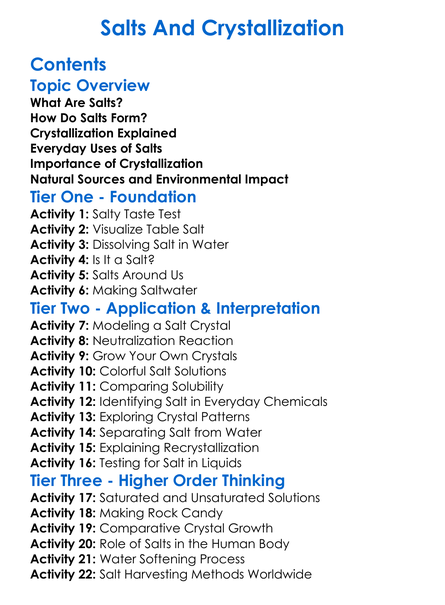 Salts And Crystallization

Contents

Topic Overview

What Are Salts?
How Do Salts Form?
Crystallization Explained
Everyday Uses of Salts
Importance of Crystallization
Natural Sources and Environmental Impact

Tier One - Foundation

Activity 1: Salty Taste Test
Activity 2: Visualize Table Salt
Activity 3: Dissolving Salt in Water
Activity 4: Is It a Salt?
Activity 5: Salts Around Us
Activity 6: Making Saltwater

Tier Two - Application & Interpretation

Activity 7: Modeling a Salt Crystal
Activity 8: Neutralization Reaction
Activity 9: Grow Your Own Crystals
Activity 10: Colorful Salt Solutions
Activity 11: Comparing Solubility
Activity 12: Identifying Salt in Everyday Chemicals
Activity 13: Exploring Crystal Patterns
Activity 14: Separating Salt from Water
Activity 15: Explaining Recrystallization
Activity 16: Testing for Salt in Liquids

Tier Three - Higher Order Thinking

Activity 17: Saturated and Unsaturated Solutions
Activity 18: Making Rock Candy
Activity 19: Comparative Crystal Growth
Activity 20: Role of Salts in the Human Body
Activity 21: Water Softening Process
Activity 22: Salt Harvesting Methods Worldwide